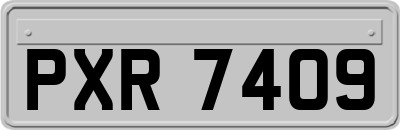 PXR 7409